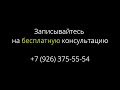 Записывайтесь на бесплатную консультацию

+7 (926) 375-55-54